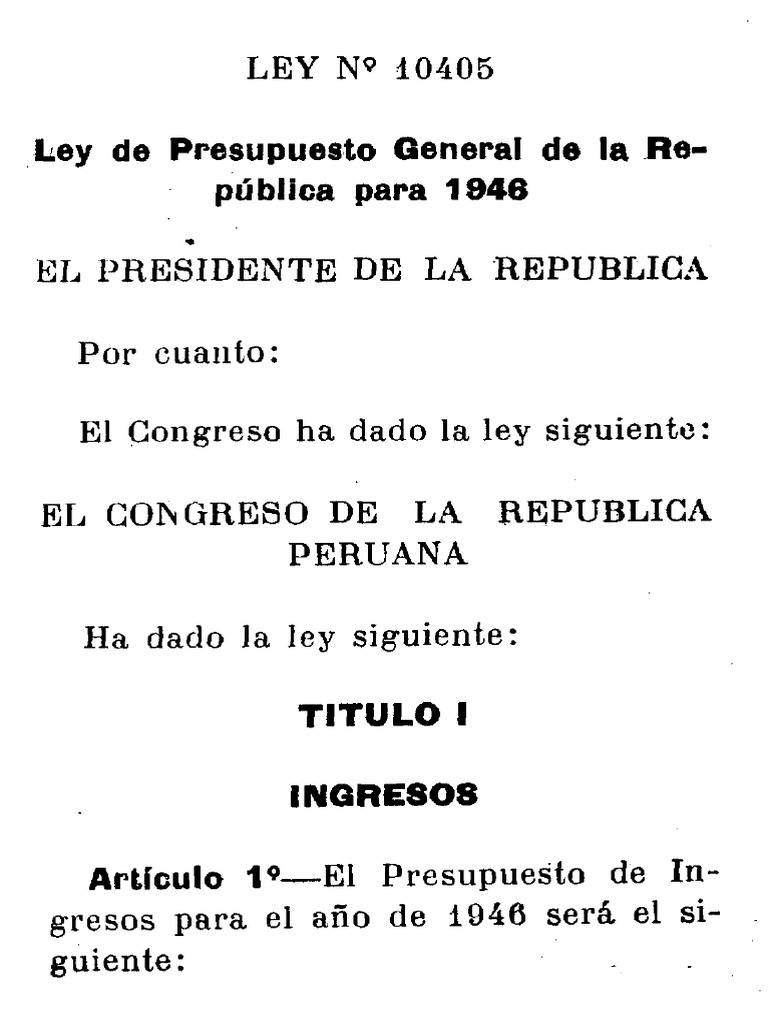 LEY Nº 10405

Ley de Presupuesto General de la República para 1946

EL PRESIDENTE DE LA REPUBLICA

Por cuanto:

El Congreso ha dado la ley siguiente:

EL CONGRESO DE LA REPUBLICA PERUANA

Ha dado la ley siguiente:

TITULO I

INGRESOS

Artículo 1º—El Presupuesto de Ingresos para el año de 1946 será el siguiente: